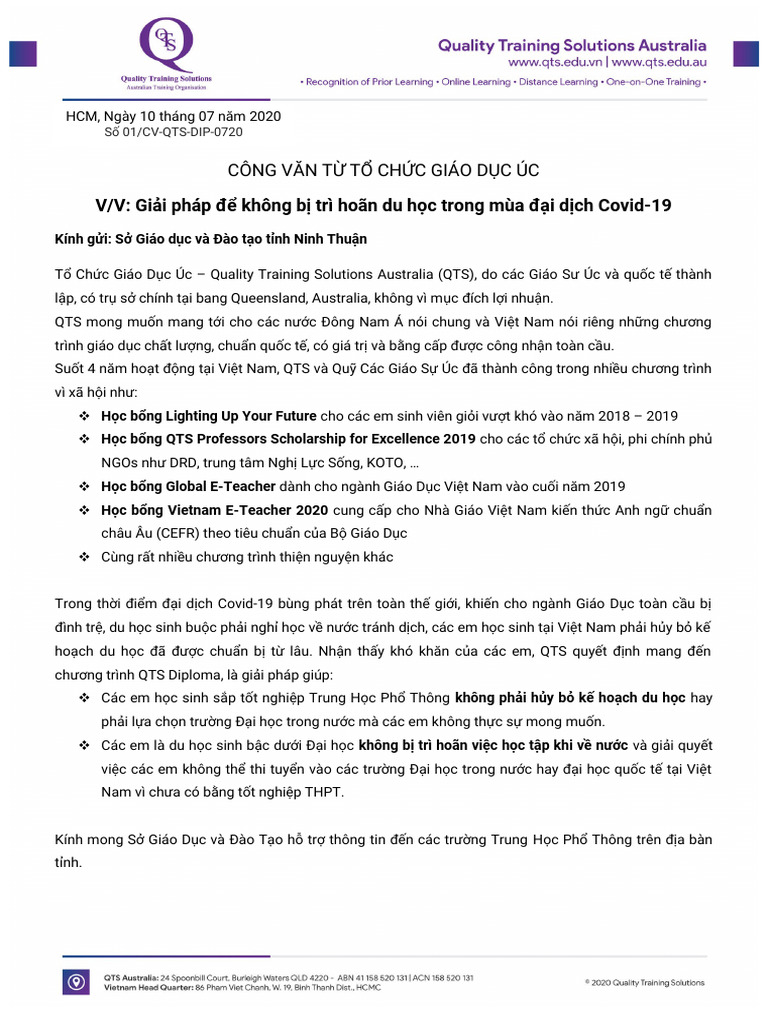 QTS
Quality Training Solutions
Australian Training Organisation

Quality Training Solutions Australia
www.qts.edu.vn | www.qts.edu.au
• Recognition of Prior Learning • Online Learning • Distance Learning • One-on-One Training •

HCM, Ngày 10 tháng 07 năm 2020
Số 01/CV-QTS-DIP-0720

CÔNG VĂN TỪ TỔ CHỨC GIÁO DỤC ÚC

V/V: Giải pháp để không bị trì hoãn du học trong mùa đại dịch Covid-19

Kính gửi: Sở Giáo dục và Đào tạo tỉnh Ninh Thuận

Tổ Chức Giáo Dục Úc – Quality Training Solutions Australia (QTS), do các Giáo Sư Úc và quốc tế thành lập, có trụ sở chính tại bang Queensland, Australia, không vì mục đích lợi nhuận.
QTS mong muốn mang tới cho các nước Đông Nam Á nói chung và Việt Nam nói riêng những chương trình giáo dục chất lượng, chuẩn quốc tế, có giá trị và bằng cấp được công nhận toàn cầu.
Suốt 4 năm hoạt động tại Việt Nam, QTS và Quỹ Các Giáo Sự Úc đã thành công trong nhiều chương trình vì xã hội như:
❖ Học bổng Lighting Up Your Future cho các em sinh viên giỏi vượt khó vào năm 2018 – 2019
❖ Học bổng QTS Professors Scholarship for Excellence 2019 cho các tổ chức xã hội, phi chính phủ NGOs như DRD, trung tâm Nghị Lực Sống, KOTO, ...
❖ Học bổng Global E-Teacher dành cho ngành Giáo Dục Việt Nam vào cuối năm 2019
❖ Học bổng Vietnam E-Teacher 2020 cung cấp cho Nhà Giáo Việt Nam kiến thức Anh ngữ chuẩn châu Âu (CEFR) theo tiêu chuẩn của Bộ Giáo Dục
❖ Cùng rất nhiều chương trình thiện nguyện khác

Trong thời điểm đại dịch Covid-19 bùng phát trên toàn thế giới, khiến cho ngành Giáo Dục toàn cầu bị đình trệ, du học sinh buộc phải nghỉ học về nước tránh dịch, các em học sinh tại Việt Nam phải hủy bỏ kế hoạch du học đã được chuẩn bị từ lâu. Nhận thấy khó khăn của các em, QTS quyết định mang đến chương trình QTS Diploma, là giải pháp giúp:
❖ Các em học sinh sắp tốt nghiệp Trung Học Phổ Thông không phải hủy bỏ kế hoạch du học hay phải lựa chọn trường Đại học trong nước mà các em không thực sự mong muốn.
❖ Các em là du học sinh bậc dưới Đại học không bị trì hoãn việc học tập khi về nước và giải quyết việc các em không thể thi tuyển vào các trường Đại học trong nước hay đại học quốc tế tại Việt Nam vì chưa có bằng tốt nghiệp THPT.

Kính mong Sở Giáo Dục và Đào Tạo hỗ trợ thông tin đến các trường Trung Học Phổ Thông trên địa bàn tỉnh.

QTS Australia: 24 Spoonbill Court, Burleigh Waters QLD 4220 - ABN 41 158 520 131 | ACN 158 520 131
Vietnam Head Quarter: 86 Pham Viet Chanh, W. 19, Binh Thanh Dist., HCMC
© 2020 Quality Training Solutions